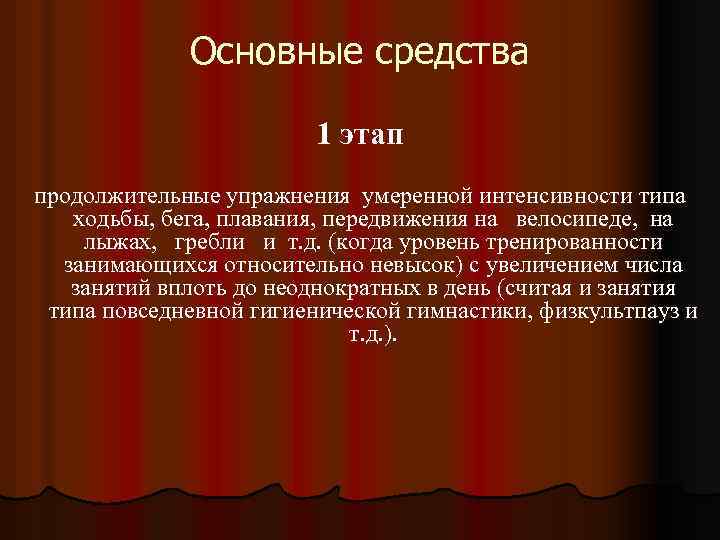 Основные средства

1 этап

продолжительные упражнения умеренной интенсивности типа ходьбы, бега, плавания, передвижения на велосипеде, на лыжах, гребли и т.д. (когда уровень тренированности занимающихся относительно невысок) с увеличением числа занятий вплоть до неоднократных в день (считая и занятия типа повседневной гигиенической гимнастики, физкультпауз и т.д.).